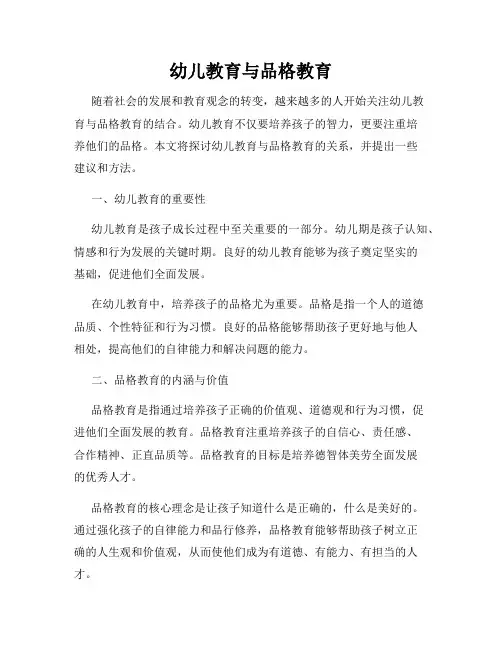 幼儿教育与品格教育

随着社会的发展和教育观念的转变，越来越多的人开始关注幼儿教育与品格教育的结合。幼儿教育不仅要培养孩子的智力，更要注重培养他们的品格。本文将探讨幼儿教育与品格教育的关系，并提出一些建议和方法。

一、幼儿教育的重要性

幼儿教育是孩子成长过程中至关重要的一部分。幼儿期是孩子认知、情感和行为发展的关键时期。良好的幼儿教育能够为孩子奠定坚实的基础，促进他们全面发展。

在幼儿教育中，培养孩子的品格尤为重要。品格是指一个人的道德品质、个性特征和行为习惯。良好的品格能够帮助孩子更好地与他人相处，提高他们的自律能力和解决问题的能力。

二、品格教育的内涵与价值

品格教育是指通过培养孩子正确的价值观、道德观和行为习惯，促进他们全面发展的教育。品格教育注重培养孩子的自信心、责任感、合作精神、正直品质等。品格教育的目标是培养德智体美劳全面发展的优秀人才。

品格教育的核心理念是让孩子知道什么是正确的，什么是美好的。通过强化孩子的自律能力和品行修养，品格教育能够帮助孩子树立正确的人生观和价值观，从而使他们成为有道德、有能力、有担当的人才。